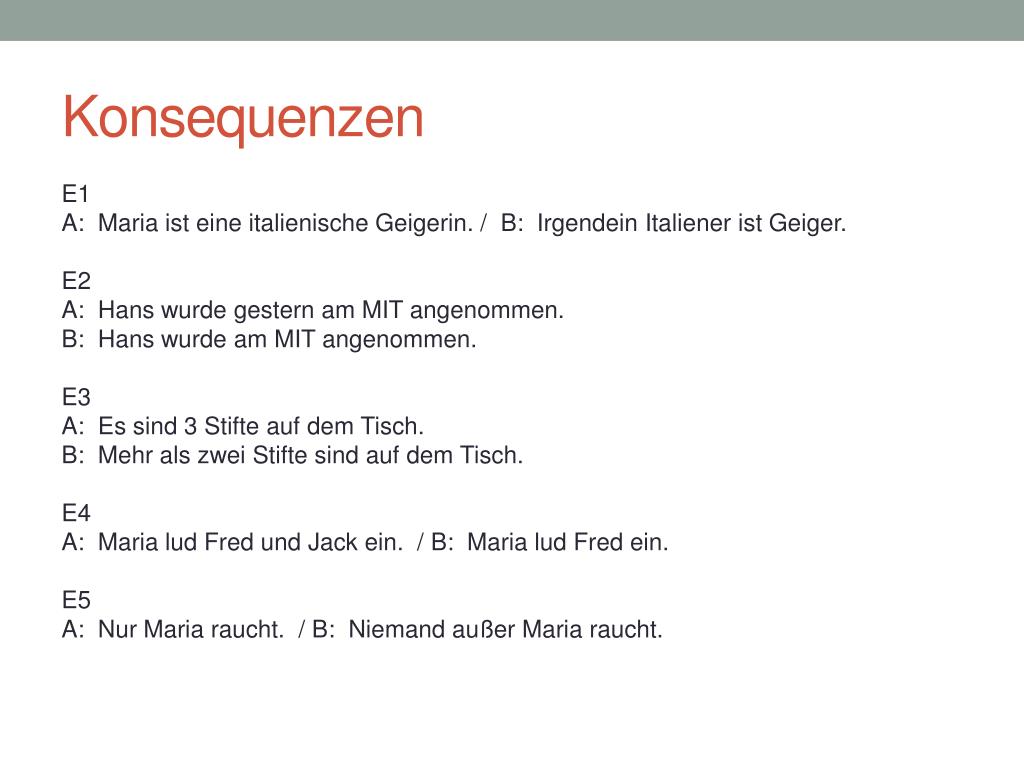 Konsequenzen

E1
A: Maria ist eine italienische Geigerin. / B: Irgendein Italiener ist Geiger.

E2
A: Hans wurde gestern am MIT angenommen.
B: Hans wurde am MIT angenommen.

E3
A: Es sind 3 Stifte auf dem Tisch.
B: Mehr als zwei Stifte sind auf dem Tisch.

E4
A: Maria lud Fred und Jack ein. / B: Maria lud Fred ein.

E5
A: Nur Maria raucht. / B: Niemand außer Maria raucht.